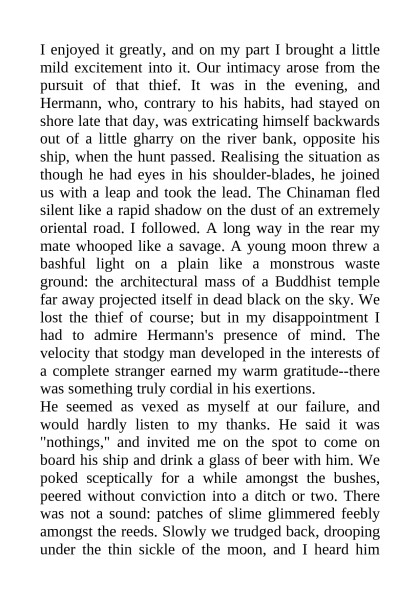 I enjoyed it greatly, and on my part I brought a little mild excitement into it. Our intimacy arose from the pursuit of that thief. It was in the evening, and Hermann, who, contrary to his habits, had stayed on shore late that day, was extricating himself backwards out of a little gharry on the river bank, opposite his ship, when the hunt passed. Realising the situation as though he had eyes in his shoulder-blades, he joined us with a leap and took the lead. The Chinaman fled silent like a rapid shadow on the dust of an extremely oriental road. I followed. A long way in the rear my mate whooped like a savage. A young moon threw a bashful light on a plain like a monstrous waste ground: the architectural mass of a Buddhist temple far away projected itself in dead black on the sky. We lost the thief of course; but in my disappointment I had to admire Hermann's presence of mind. The velocity that stodgy man developed in the interests of a complete stranger earned my warm gratitude--there was something truly cordial in his exertions.
He seemed as vexed as myself at our failure, and would hardly listen to my thanks. He said it was "nothings," and invited me on the spot to come on board his ship and drink a glass of beer with him. We poked sceptically for a while amongst the bushes, peered without conviction into a ditch or two. There was not a sound: patches of slime glimmered feebly amongst the reeds. Slowly we trudged back, drooping under the thin sickle of the moon, and I heard him